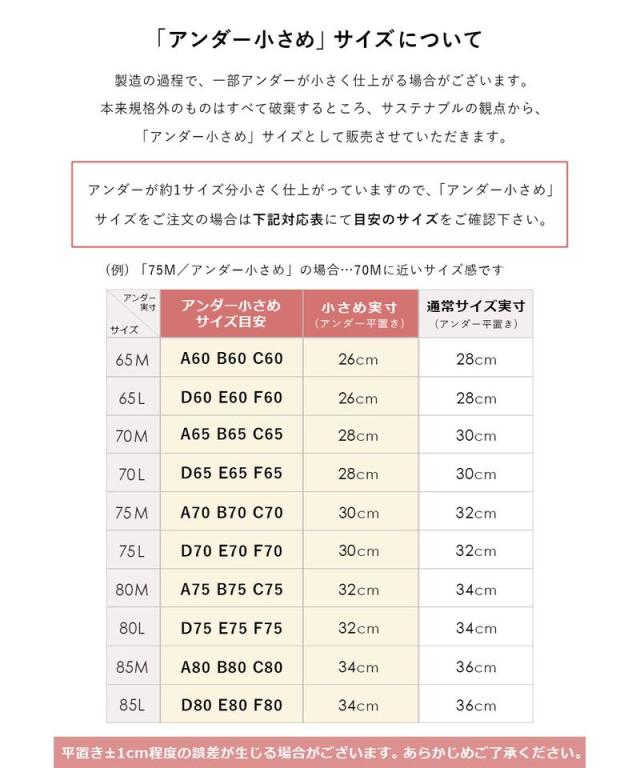 「アンダー小さめ」サイズについて

製造の過程で、一部アンダーが小さく仕上がる場合がございます。
本来規格外のものはすべて破棄するところ、サステナブルの観点から、
「アンダー小さめ」サイズとして販売させていただきます。

アンダーが約1サイズ分小さく仕上がっていますので、「アンダー小さめ」サイズをご注文の場合は下記対応表にて目安のサイズをご確認下さい。

（例）「75M／アンダー小さめ」の場合…70Mに近いサイズ感です

| アンダー実寸 サイズ | アンダー小さめ サイズ目安 | 小さめ実寸 （アンダー平置き） | 通常サイズ実寸 （アンダー平置き） |
|---|---|---|---|
| 65M | A60 B60 C60 | 26cm | 28cm |
| 65L | D60 E60 F60 | 26cm | 28cm |
| 70M | A65 B65 C65 | 28cm | 30cm |
| 70L | D65 E65 F65 | 28cm | 30cm |
| 75M | A70 B70 C70 | 30cm | 32cm |
| 75L | D70 E70 F70 | 30cm | 32cm |
| 80M | A75 B75 C75 | 32cm | 34cm |
| 80L | D75 E75 F75 | 32cm | 34cm |
| 85M | A80 B80 C80 | 34cm | 36cm |
| 85L | D80 E80 F80 | 34cm | 36cm |

平置き±1cm程度の誤差が生じる場合がございます。あらかじめご了承ください。